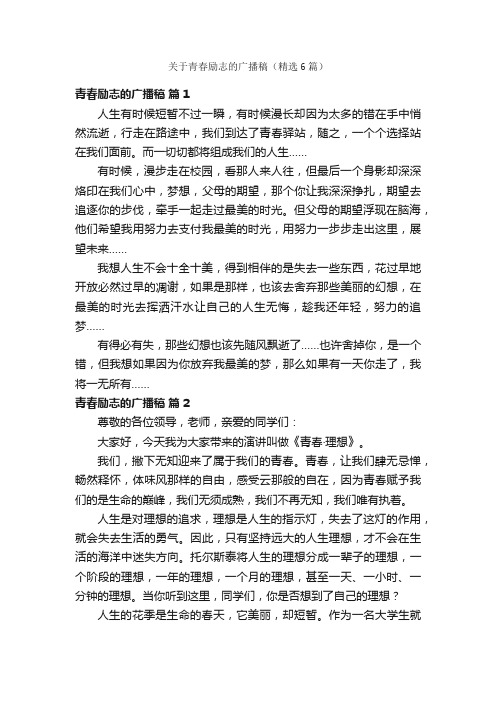 关于青春励志的广播稿（精选6篇）

青春励志的广播稿 篇1

人生有时候短暂不过一瞬，有时候漫长却因为太多的错在手中悄然流逝，行走在路途中，我们到达了青春驿站，随之，一个个选择站在我们面前。而一切切都将组成我们的人生……

有时候，漫步走在校园，看那人来人往，但最后一个身影却深深烙印在我们心中，梦想，父母的期望，那个你让我深深挣扎，期望去追逐你的步伐，牵手一起走过最美的时光。但父母的期望浮现在脑海，他们希望我用努力去支付我最美的时光，用努力一步步走出这里，展望未来……

我想人生不会十全十美，得到相伴的是失去一些东西，花过早地开放必然过早的凋谢，如果是那样，也该去舍弃那些美丽的幻想，在最美的时光去挥洒汗水让自己的人生无悔，趁我还年轻，努力的追梦……

有得必有失，那些幻想也该先随风飘逝了……也许舍掉你，是一个错，但我想如果因为你放弃我最美的梦，那么如果有一天你走了，我将一无所有……

青春励志的广播稿 篇2

尊敬的各位领导，老师，亲爱的同学们：

大家好，今天我为大家带来的演讲叫做《青春·理想》。

我们，撇下无知迎来了属于我们的青春。青春，让我们肆无忌惮，畅然释怀，体味风那样的自由，感受云那般的自在，因为青春赋予我们的是生命的巅峰，我们无须成熟，我们不再无知，我们唯有执着。

人生是对理想的追求，理想是人生的指示灯，失去了这灯的作用，就会失去生活的勇气。因此，只有坚持远大的人生理想，才不会在生活的海洋中迷失方向。托尔斯泰将人生的理想分成一辈子的理想，一个阶段的理想，一年的理想，一个月的理想，甚至一天、一小时、一分钟的理想。当你听到这里，同学们，你是否想到了自己的理想？

人生的花季是生命的春天，它美丽，却短暂。作为一名大学生就